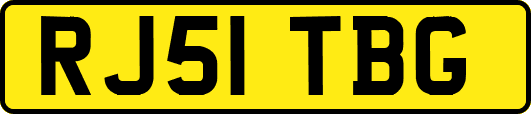 RJ51 TBG